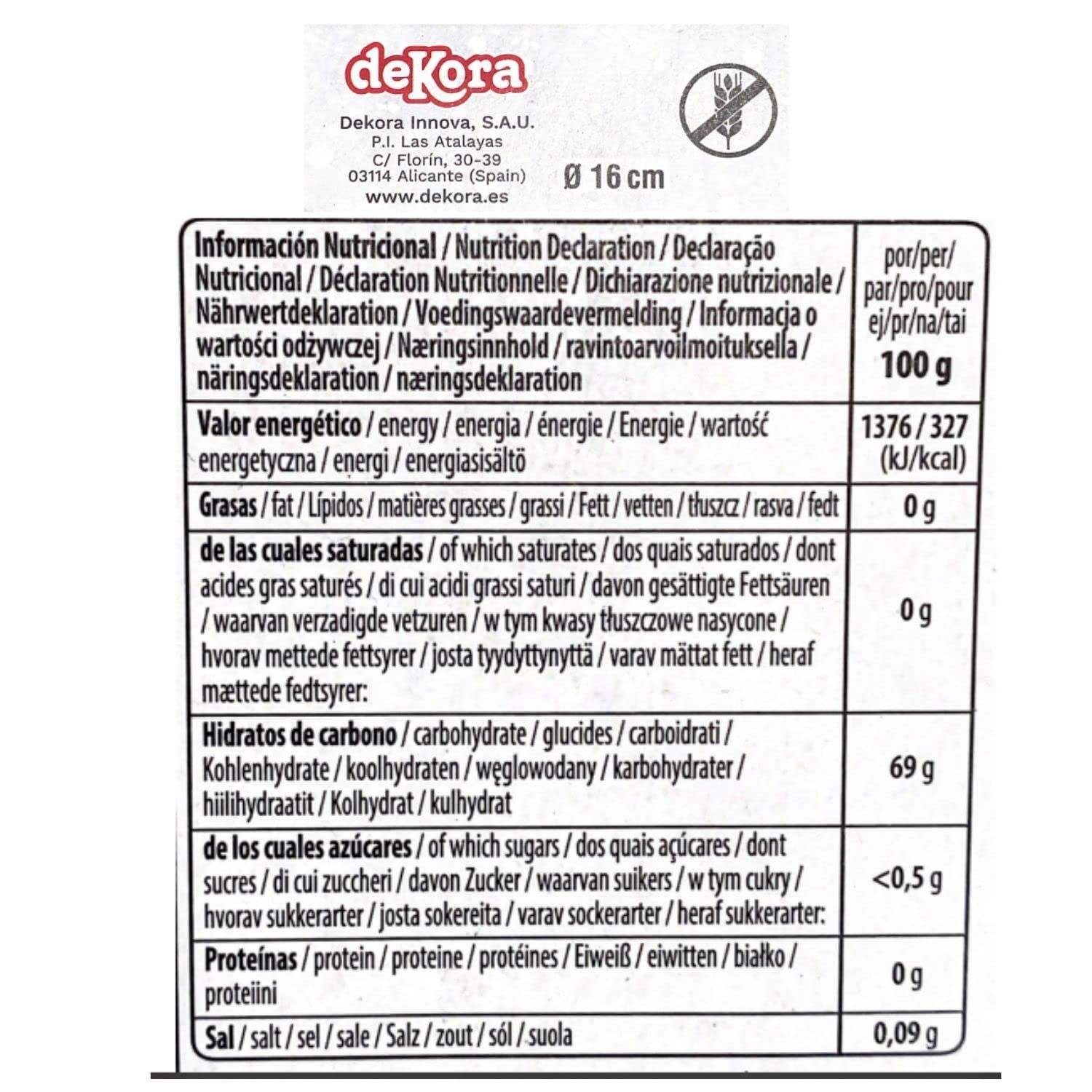 deKora

Dekora Innova, S.A.U.
P.I. Las Atalayas
C/ Florín, 30-39
03114 Alicante (Spain)
www.dekora.es

Ø 16 cm

| Información Nutricional / Nutrition Declaration / Declaração Nutricional / Déclaration Nutritionnelle / Dichiarazione nutrizionale / Nährwertdeklaration / Voedingswaardevermelding / Informacja o wartości odżywczej / Næringsinnhold / ravintoarvoilmoituksella / näringsdeklaration / næringsdeklaration | por/per/ par/pro/pour ej/pr/na/tai 100 g |
|---|---|
| Valor energético / energy / energia / énergie / Energie / wartość energetyczna / energi / energiasisältö | 1376 / 327 (kJ/kcal) |
| Grasas / fat / Lípidos / matières grasses / grassi / Fett / vetten / tłuszcz / rasva / fedt | 0 g |
| de las cuales saturadas / of which saturates / dos quais saturados / dont acides gras saturés / di cui acidi grassi saturi / davon gesättigte Fettsäuren / waarvan verzadigde vetzuren / w tym kwasy tłuszczowe nasycone / hvorav mettede fettsyrer / josta tyydyttynyttä / varav mättat fett / heraf mættede fedtsyrer: | 0 g |
| Hidratos de carbono / carbohydrate / glucides / carboidrati / Kohlenhydrate / koolhydraten / węglowodany / karbohydrater / hiilihydraatit / Kolhydrat / kulhydrat | 69 g |
| de los cuales azúcares / of which sugars / dos quais açúcares / dont sucres / di cui zuccheri / davon Zucker / waarvan suikers / w tym cukry / hvorav sukkerarter / josta sokereita / varav sockerarter / heraf sukkerarter: | <0,5 g |
| Proteínas / protein / proteine / protéines / Eiweiß / eiwitten / białko / proteiini | 0 g |
| Sal / salt / sel / sale / Salz / zout / sól / suola | 0,09 g |